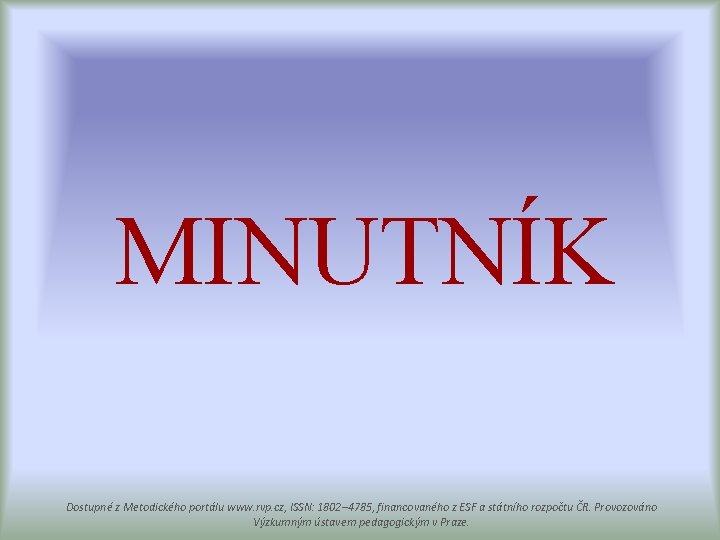 MINUTNÍK

Dostupné z Metodického portálu www.rvp.cz, ISSN: 1802–4785, financovaného z ESF a státního rozpočtu ČR. Provozováno Výzkumným ústavem pedagogickým v Praze.